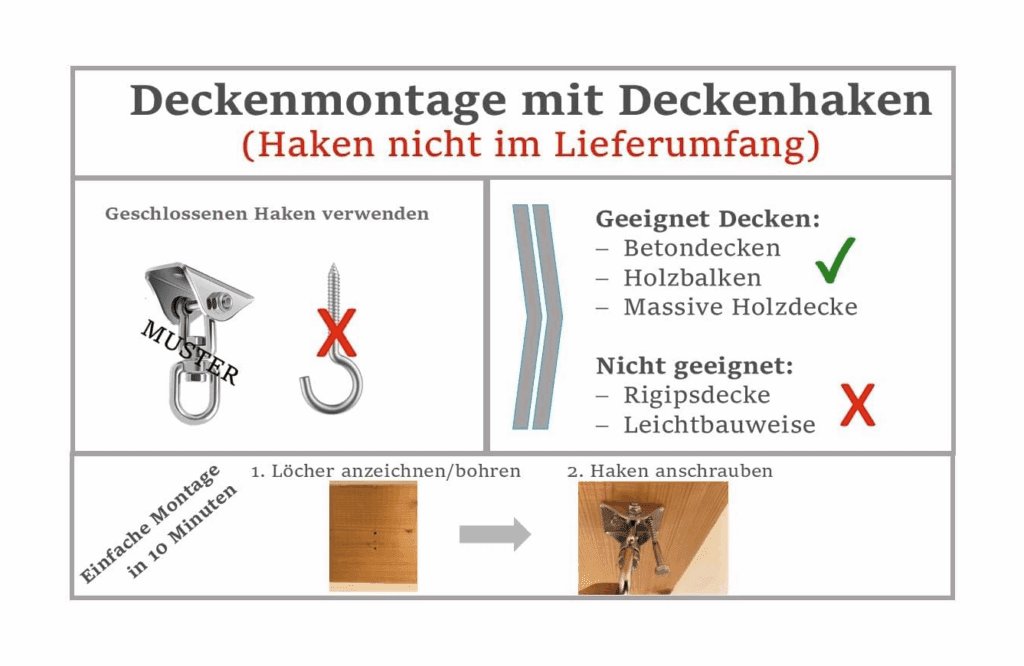 Deckenmontage mit Deckenhaken
(Haken nicht im Lieferumfang)

Geschlossenen Haken verwenden

MUSTER

Geeignet Decken:
– Betondecken
– Holzbalken
– Massive Holzdecke

Nicht geeignet:
– Rigipsdecke
– Leichtbauweise

Einfache Montage in 10 Minuten

1. Löcher anzeichnen/bohren

2. Haken anschrauben